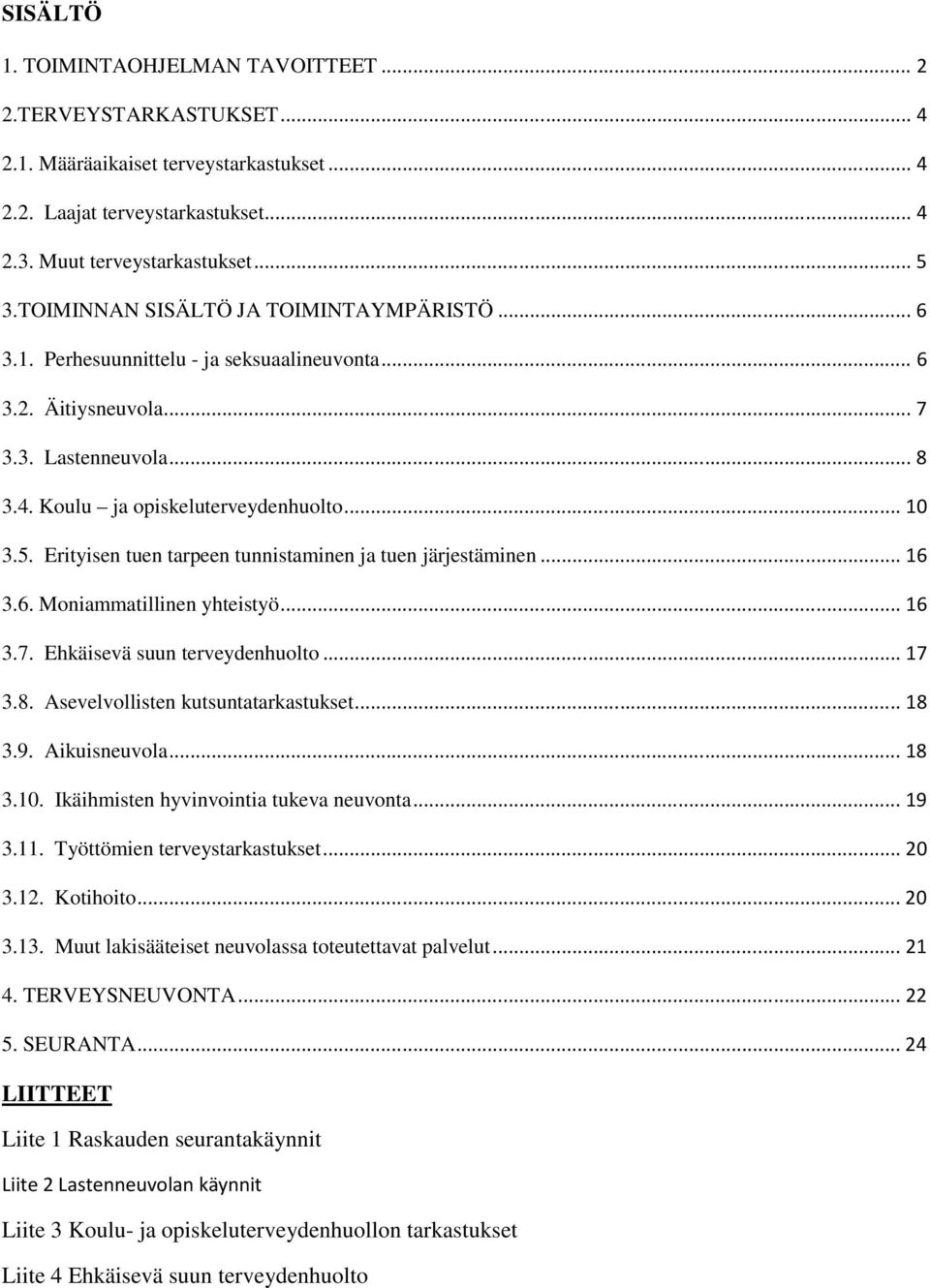 SISÄLTÖ

1. TOIMINTAOHJELMAN TAVOITTEET ... 2

2.TERVEYSTARKASTUKSET ... 4

2.1. Määräaikaiset terveystarkastukset ... 4

2.2. Laajat terveystarkastukset ... 4

2.3. Muut terveystarkastukset ... 5

3.TOIMINNAN SISÄLTÖ JA TOIMINTAYMPÄRISTÖ ... 6

3.1. Perhesuunnittelu - ja seksuaalineuvonta ... 6

3.2. Äitiysneuvola ... 7

3.3. Lastenneuvola ... 8

3.4. Koulu – ja opiskeluterveydenhuolto ... 10

3.5. Erityisen tuen tarpeen tunnistaminen ja tuen järjestäminen ... 16

3.6. Moniammatillinen yhteistyö ... 16

3.7. Ehkäisevä suun terveydenhuolto ... 17

3.8. Asevelvollisten kutsuntatarkastukset ... 18

3.9. Aikuisneuvola ... 18

3.10. Ikäihmisten hyvinvointia tukeva neuvonta ... 19

3.11. Työttömien terveystarkastukset ... 20

3.12. Kotihoito ... 20

3.13. Muut lakisääteiset neuvolassa toteutettavat palvelut ... 21

4. TERVEYSNEUVONTA ... 22

5. SEURANTA ... 24

LIITTEET

Liite 1 Raskauden seurantakäynnit

Liite 2 Lastenneuvolan käynnit

Liite 3 Koulu- ja opiskeluterveydenhuollon tarkastukset

Liite 4 Ehkäisevä suun terveydenhuolto